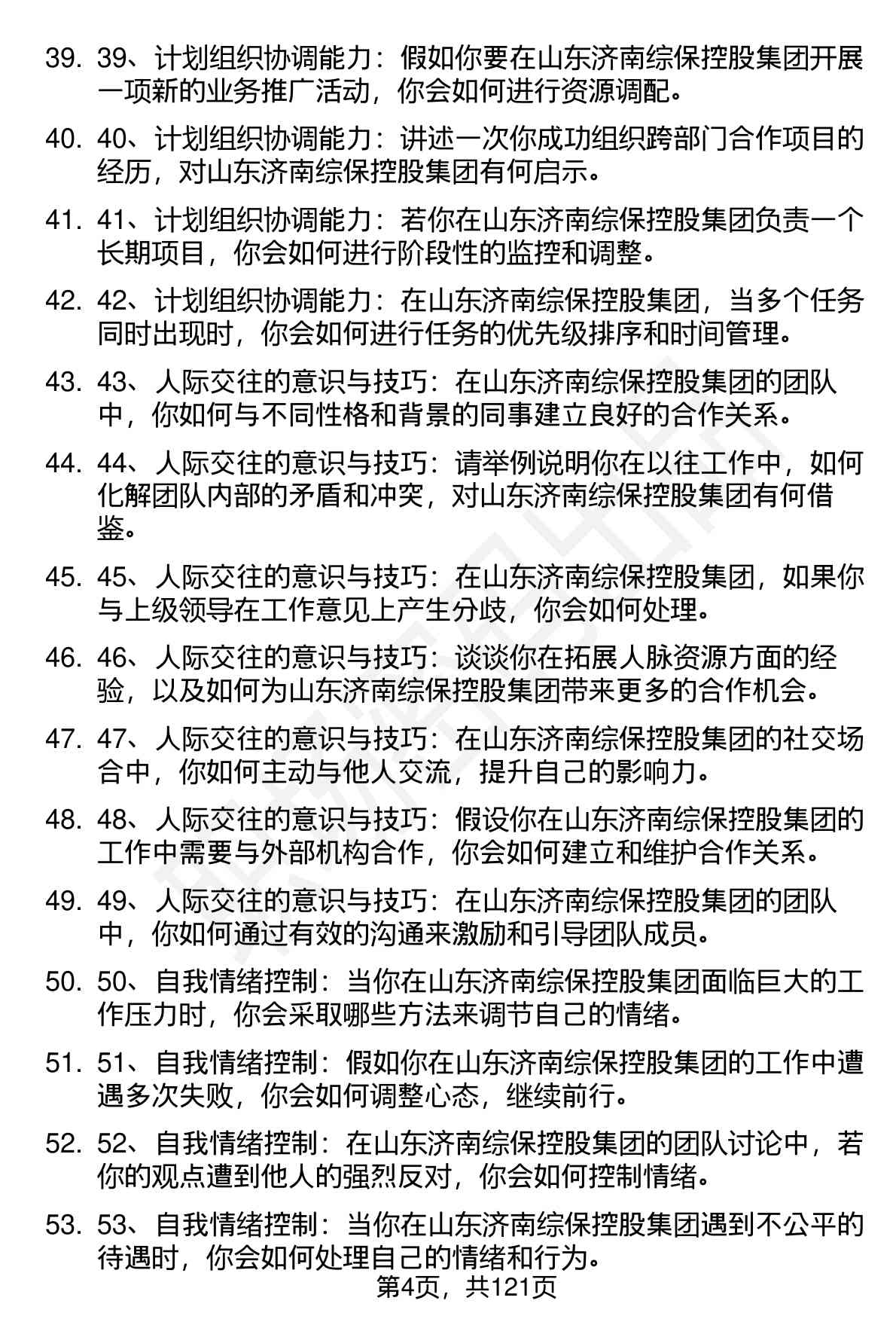 39. 39、计划组织协调能力：假如你要在山东济南综保控股集团开展一项新的业务推广活动，你会如何进行资源调配。

40. 40、计划组织协调能力：讲述一次你成功组织跨部门合作项目的经历，对山东济南综保控股集团有何启示。

41. 41、计划组织协调能力：若你在山东济南综保控股集团负责一个长期项目，你会如何进行阶段性的监控和调整。

42. 42、计划组织协调能力：在山东济南综保控股集团，当多个任务同时出现时，你会如何进行任务的优先级排序和时间管理。

43. 43、人际交往的意识与技巧：在山东济南综保控股集团的团队中，你如何与不同性格和背景的同事建立良好的合作关系。

44. 44、人际交往的意识与技巧：请举例说明你在以往工作中，如何化解团队内部的矛盾和冲突，对山东济南综保控股集团有何借鉴。

45. 45、人际交往的意识与技巧：在山东济南综保控股集团，如果你与上级领导在工作意见上产生分歧，你会如何处理。

46. 46、人际交往的意识与技巧：谈谈你在拓展人脉资源方面的经验，以及如何为山东济南综保控股集团带来更多的合作机会。

47. 47、人际交往的意识与技巧：在山东济南综保控股集团的社交场合中，你如何主动与他人交流，提升自己的影响力。

48. 48、人际交往的意识与技巧：假设你在山东济南综保控股集团的工作中需要与外部机构合作，你会如何建立和维护合作关系。

49. 49、人际交往的意识与技巧：在山东济南综保控股集团的团队中，你如何通过有效的沟通来激励和引导团队成员。

50. 50、自我情绪控制：当你在山东济南综保控股集团面临巨大的工作压力时，你会采取哪些方法来调节自己的情绪。

51. 51、自我情绪控制：假如你在山东济南综保控股集团的工作中遭遇多次失败，你会如何调整心态，继续前行。

52. 52、自我情绪控制：在山东济南综保控股集团的团队讨论中，若你的观点遭到他人的强烈反对，你会如何控制情绪。

53. 53、自我情绪控制：当你在山东济南综保控股集团遇到不公平的待遇时，你会如何处理自己的情绪和行为。

第4页，共121页